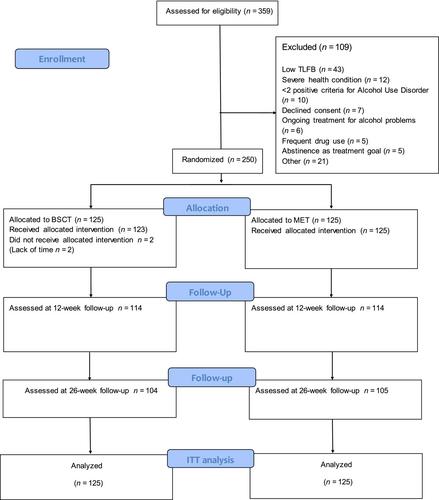 Assessed for eligibility ($n$ = 359)

Enrollment

Excluded ($n$ = 109)

Low TLFB ($n$ = 43)
Severe health condition ($n$ = 12)
<2 positive criteria for Alcohol Use Disorder ($n$ = 10)
Declined consent ($n$ = 7)
Ongoing treatment for alcohol problems ($n$ = 6)
Frequent drug use ($n$ = 5)
Abstinence as treatment goal ($n$ = 5)
Other ($n$ = 21)

Randomized ($n$ = 250)

Allocation

Allocated to BSCT ($n$ = 125)
Received allocated intervention ($n$ = 123)
Did not receive allocated intervention $n$ = 2
(Lack of time $n$ = 2)

Allocated to MET ($n$ = 125)
Received allocated intervention ($n$ = 125)

Follow-Up

Assessed at 12-week follow-up $n$ = 114

Assessed at 12-week follow-up $n$ = 114

Follow-up

Assessed at 26-week follow-up $n$ = 104

Assessed at 26-week follow-up $n$ = 105

ITT analysis

Analyzed

($n$ = 125)

Analyzed

($n$ = 125)